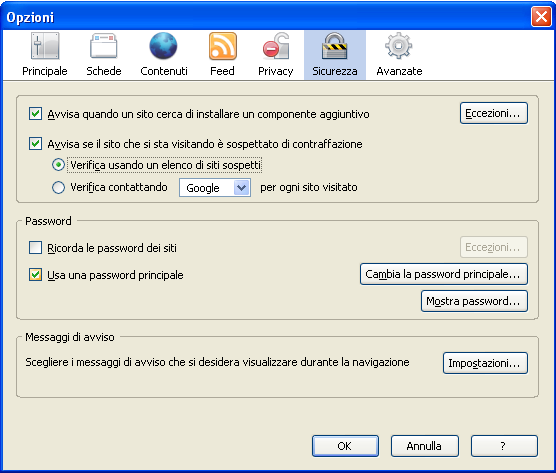 Opzioni

Principale Schede Contenuti Feed Privacy Sicurezza Avanzate

Avvisa quando un sito cerca di installare un componente aggiuntivo

Eccezioni...

Avvisa se il sito che si sta visitando è sospettato di contraffazione

Verifica usando un elenco di siti sospetti

Verifica contattando Google per ogni sito visitato

Password

Ricorda le password dei siti

Eccezioni...

Usa una password principale

Cambia la password principale...

Mostra password...

Messaggi di avviso

Scegliere i messaggi di avviso che si desidera visualizzare durante la navigazione

Impostazioni...

OK Annulla ?